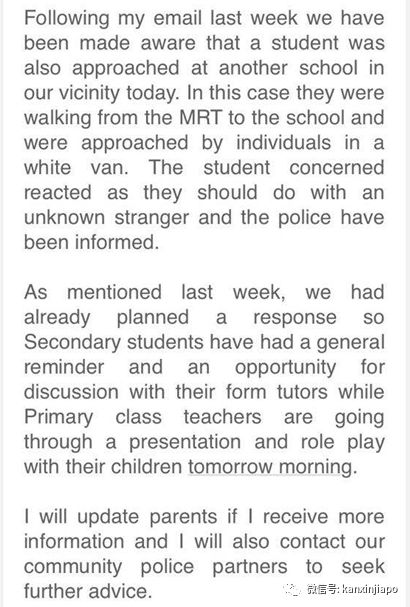 Following my email last week we have been made aware that a student was also approached at another school in our vicinity today. In this case they were walking from the MRT to the school and were approached by individuals in a white van. The student concerned reacted as they should do with an unknown stranger and the police have been informed.

As mentioned last week, we had already planned a response so Secondary students have had a general reminder and an opportunity for discussion with their form tutors while Primary class teachers are going through a presentation and role play with their children tomorrow morning.

I will update parents if I receive more information and I will also contact our community police partners to seek further advice.

微信号: kanxinjiapo